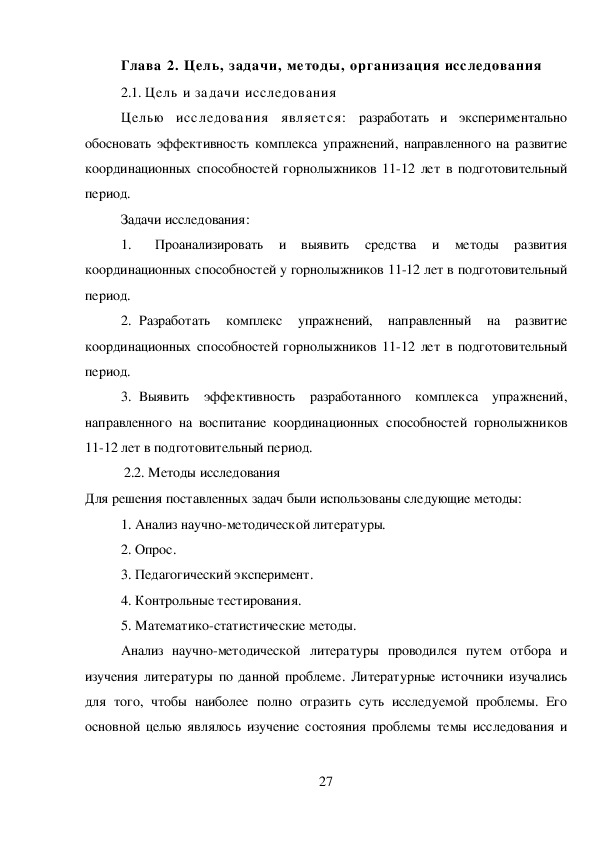 Глава 2. Цель, задачи, методы, организация исследования

2.1. Цель и задачи исследования

Целью исследования является: разработать и экспериментально обосновать эффективность комплекса упражнений, направленного на развитие координационных способностей горнолыжников 11-12 лет в подготовительный период.

Задачи исследования:

1. Проанализировать и выявить средства и методы развития координационных способностей у горнолыжников 11-12 лет в подготовительный период.

2. Разработать комплекс упражнений, направленный на развитие координационных способностей горнолыжников 11-12 лет в подготовительный период.

3. Выявить эффективность разработанного комплекса упражнений, направленного на воспитание координационных способностей горнолыжников 11-12 лет в подготовительный период.

2.2. Методы исследования

Для решения поставленных задач были использованы следующие методы:

1. Анализ научно-методической литературы.

2. Опрос.

3. Педагогический эксперимент.

4. Контрольные тестирования.

5. Математико-статистические методы.

Анализ научно-методической литературы проводился путем отбора и изучения литературы по данной проблеме. Литературные источники изучались для того, чтобы наиболее полно отразить суть исследуемой проблемы. Его основной целью являлось изучение состояния проблемы темы исследования и

27